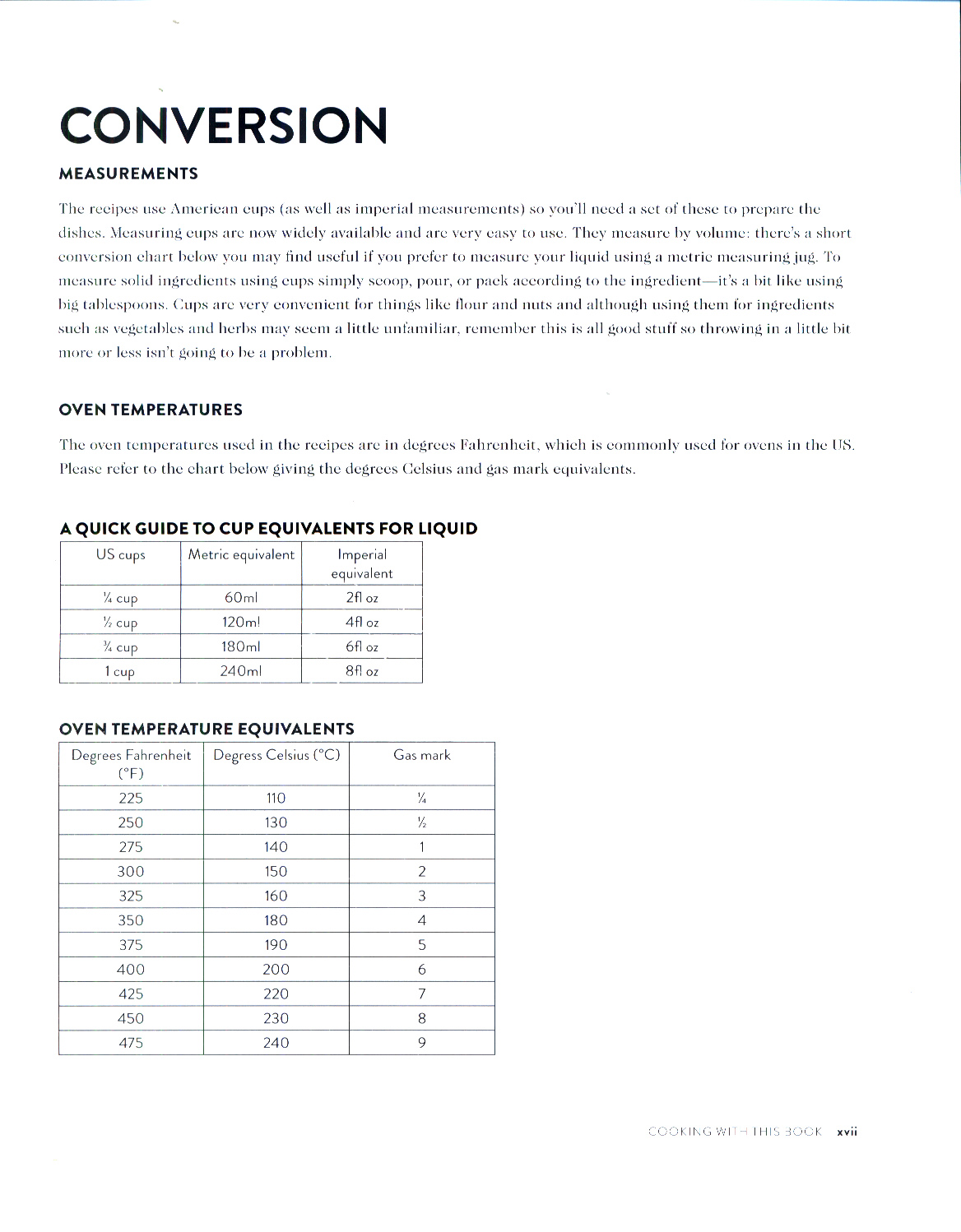 CONVERSION

MEASUREMENTS

The recipes use American cups (as well as imperial measurements) so you'll need a set of these to prepare the dishes. Measuring cups are now widely available and are very easy to use. They measure by volume: there's a short conversion chart below you may find useful if you prefer to measure your liquid using a metric measuring jug. To measure solid ingredients using cups simply scoop, pour, or pack according to the ingredient—it's a bit like using big tablespoons. Cups are very convenient for things like flour and nuts and although using them for ingredients such as vegetables and herbs may seem a little unfamiliar, remember this is all good stuff so throwing in a little bit more or less isn't going to be a problem.

OVEN TEMPERATURES

The oven temperatures used in the recipes are in degrees Fahrenheit, which is commonly used for ovens in the US. Please refer to the chart below giving the degrees Celsius and gas mark equivalents.

A QUICK GUIDE TO CUP EQUIVALENTS FOR LIQUID

| US cups | Metric equivalent | Imperial equivalent |
|---|---|---|
| ¼ cup | 60ml | 2fl oz |
| ½ cup | 120ml | 4fl oz |
| ¾ cup | 180ml | 6fl oz |
| 1 cup | 240ml | 8fl oz |

OVEN TEMPERATURE EQUIVALENTS

| Degrees Fahrenheit (°F) | Degress Celsius (°C) | Gas mark |
|---|---|---|
| 225 | 110 | ¼ |
| 250 | 130 | ½ |
| 275 | 140 | 1 |
| 300 | 150 | 2 |
| 325 | 160 | 3 |
| 350 | 180 | 4 |
| 375 | 190 | 5 |
| 400 | 200 | 6 |
| 425 | 220 | 7 |
| 450 | 230 | 8 |
| 475 | 240 | 9 |

COOKING WITH THIS BOOK xvii